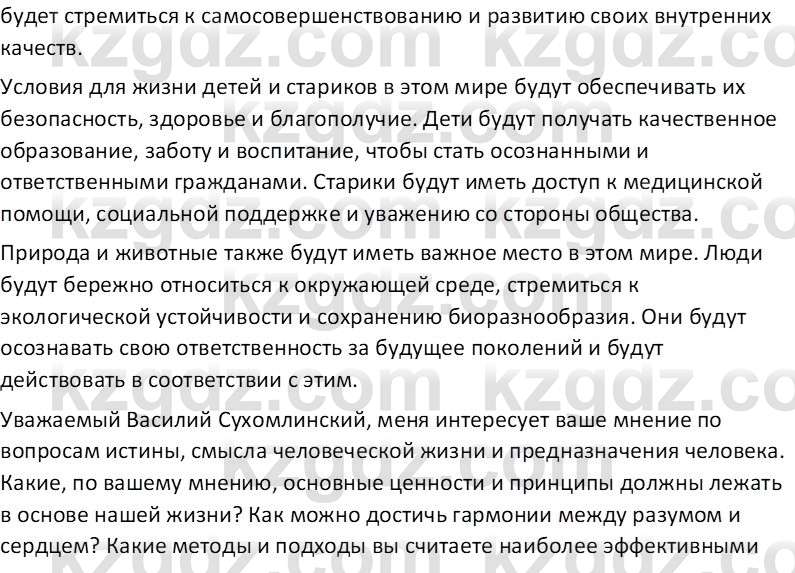 будет стремиться к самосовершенствованию и развитию своих внутренних качеств.

Условия для жизни детей и стариков в этом мире будут обеспечивать их безопасность, здоровье и благополучие. Дети будут получать качественное образование, заботу и воспитание, чтобы стать осознанными и ответственными гражданами. Старики будут иметь доступ к медицинской помощи, социальной поддержке и уважению со стороны общества.

Природа и животные также будут иметь важное место в этом мире. Люди будут бережно относиться к окружающей среде, стремиться к экологической устойчивости и сохранению биоразнообразия. Они будут осознавать свою ответственность за будущее поколений и будут действовать в соответствии с этим.

Уважаемый Василий Сухомлинский, меня интересует ваше мнение по вопросам истины, смысла человеческой жизни и предназначения человека. Какие, по вашему мнению, основные ценности и принципы должны лежать в основе нашей жизни? Как можно достичь гармонии между разумом и сердцем? Какие методы и подходы вы считаете наиболее эффективными

kzgdz.com kzgdz.com kzgdz.com kzgdz.com kzgdz.com kzgdz.com kzgdz.com kzgdz.com